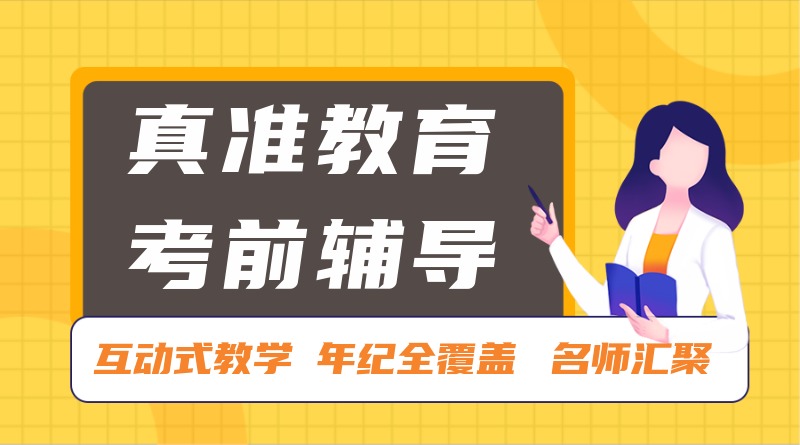 真准教育
考前辅导

互动式教学 年纪全覆盖 名师汇聚